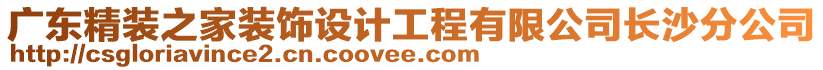 广东精装之家装饰设计工程有限公司长沙分公司
http://csgloriavince2.cn.coovee.com